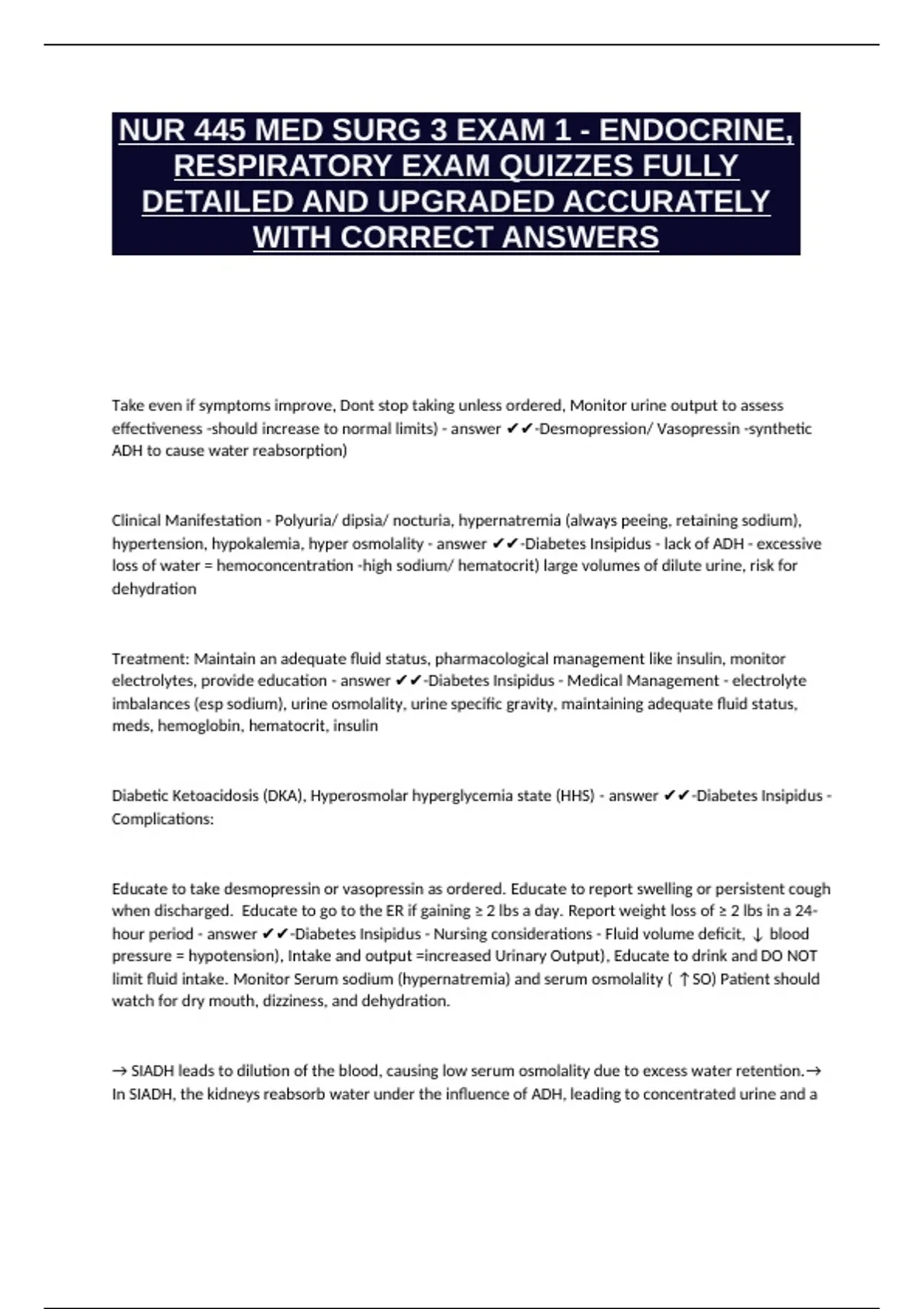 NUR 445 MED SURG 3 EXAM 1 - ENDOCRINE, RESPIRATORY EXAM QUIZZES FULLY DETAILED AND UPGRADED ACCURATELY WITH CORRECT ANSWERS

Take even if symptoms improve, Dont stop taking unless ordered, Monitor urine output to assess effectiveness -should increase to normal limits) - answer ✔✔-Desmopression/ Vasopressin -synthetic ADH to cause water reabsorption)

Clinical Manifestation - Polyuria/ dipsia/ nocturia, hypernatremia (always peeing, retaining sodium), hypertension, hypokalemia, hyper osmolality - answer ✔✔-Diabetes Insipidus - lack of ADH - excessive loss of water = hemoconcentration -high sodium/ hematocrit) large volumes of dilute urine, risk for dehydration

Treatment: Maintain an adequate fluid status, pharmacological management like insulin, monitor electrolytes, provide education - answer ✔✔-Diabetes Insipidus - Medical Management - electrolyte imbalances (esp sodium), urine osmolality, urine specific gravity, maintaining adequate fluid status, meds, hemoglobin, hematocrit, insulin

Diabetic Ketoacidosis (DKA), Hyperosmolar hyperglycemia state (HHS) - answer ✔✔-Diabetes Insipidus - Complications:

Educate to take desmopressin or vasopressin as ordered. Educate to report swelling or persistent cough when discharged. Educate to go to the ER if gaining ≥ 2 lbs a day. Report weight loss of ≥ 2 lbs in a 24-hour period - answer ✔✔-Diabetes Insipidus - Nursing considerations - Fluid volume deficit, ↓ blood pressure = hypotension), Intake and output =increased Urinary Output), Educate to drink and DO NOT limit fluid intake. Monitor Serum sodium (hypernatremia) and serum osmolality ( ↑SO) Patient should watch for dry mouth, dizziness, and dehydration.

→ SIADH leads to dilution of the blood, causing low serum osmolality due to excess water retention.→ In SIADH, the kidneys reabsorb water under the influence of ADH, leading to concentrated urine and a